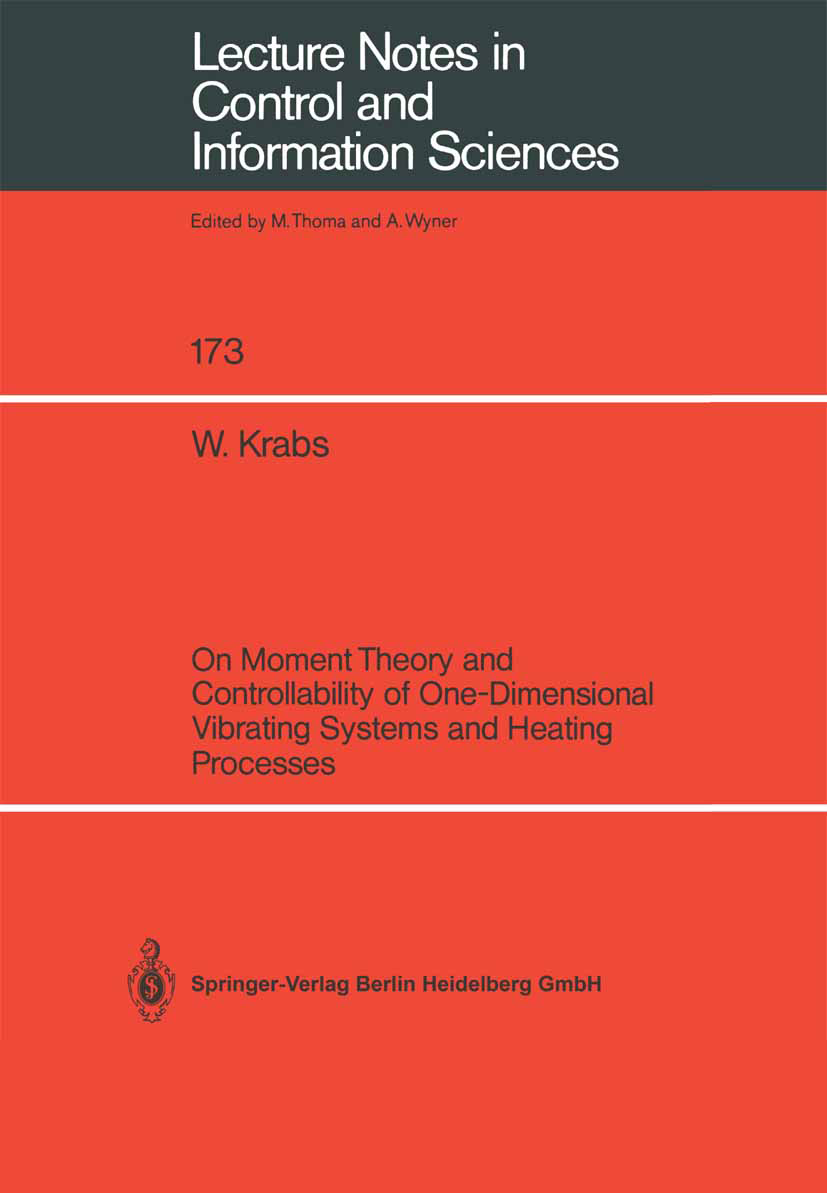 Lecture Notes in Control and Information Sciences

Edited by M. Thoma and A. Wyner

173

W. Krabs

On Moment Theory and Controllability of One-Dimensional Vibrating Systems and Heating Processes

Springer-Verlag Berlin Heidelberg GmbH